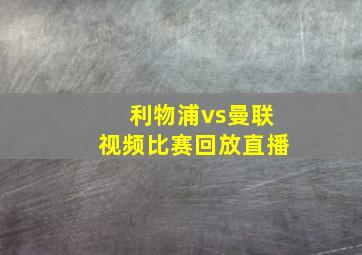 利物浦vs曼联
视频比赛回放直播